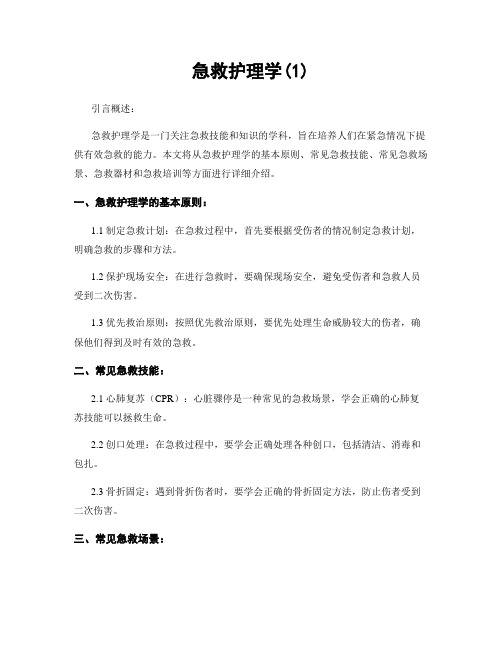 急救护理学(1)

引言概述：

急救护理学是一门关注急救技能和知识的学科，旨在培养人们在紧急情况下提供有效急救的能力。本文将从急救护理学的基本原则、常见急救技能、常见急救场景、急救器材和急救培训等方面进行详细介绍。

一、急救护理学的基本原则：

1.1 制定急救计划：在急救过程中，首先要根据受伤者的情况制定急救计划，明确急救的步骤和方法。

1.2 保护现场安全：在进行急救时，要确保现场安全，避免受伤者和急救人员受到二次伤害。

1.3 优先救治原则：按照优先救治原则，要优先处理生命威胁较大的伤者，确保他们得到及时有效的急救。

二、常见急救技能：

2.1 心肺复苏（CPR）：心脏骤停是一种常见的急救场景，学会正确的心肺复苏技能可以拯救生命。

2.2 创口处理：在急救过程中，要学会正确处理各种创口，包括清洁、消毒和包扎。

2.3 骨折固定：遇到骨折伤者时，要学会正确的骨折固定方法，防止伤者受到二次伤害。

三、常见急救场景：